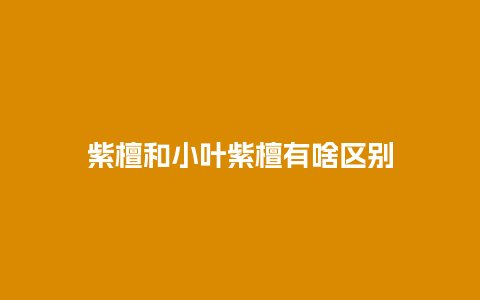 紫檀和小叶紫檀有啥区别